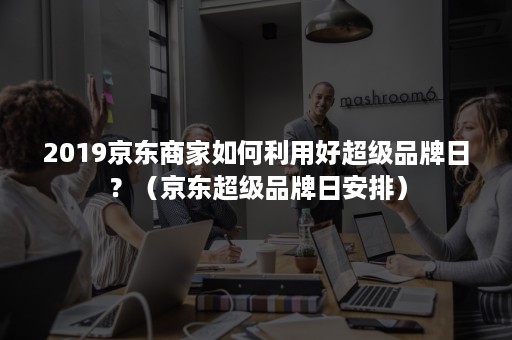 mashroom6

2019京东商家如何利用好超级品牌日？（京东超级品牌日安排）